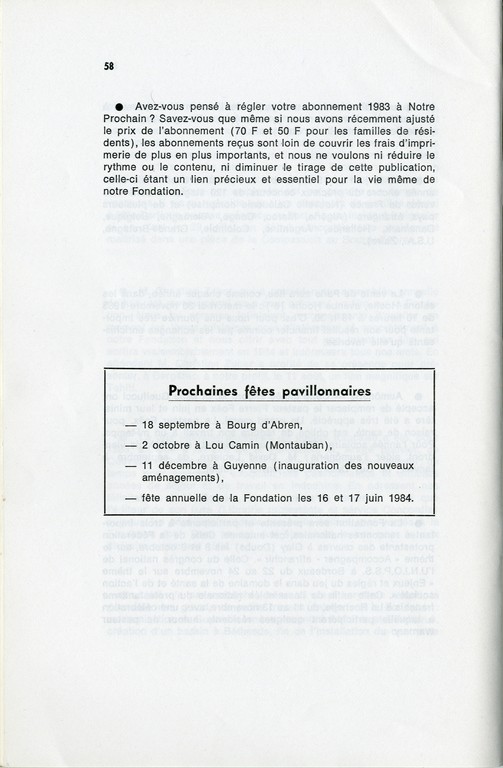 58

● Avez-vous pensé à régler votre abonnement 1983 à Notre Prochain ? Savez-vous que même si nous avons récemment ajusté le prix de l'abonnement (70 F et 50 F pour les familles de résidents), les abonnements reçus sont loin de couvrir les frais d'imprimerie de plus en plus importants, et nous ne voulons ni réduire le rythme ou le contenu, ni diminuer le tirage de cette publication, celle-ci étant un lien précieux et essentiel pour la vie même de notre Fondation.

Prochaines fêtes pavillonnaires

— 18 septembre à Bourg d'Abren,

— 2 octobre à Lou Camin (Montauban),

— 11 décembre à Guyenne (inauguration des nouveaux aménagements),

— fête annuelle de la Fondation les 16 et 17 juin 1984.